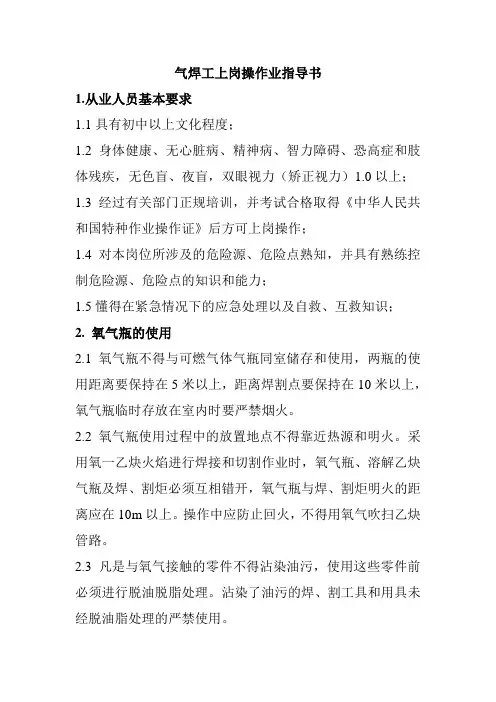 气焊工上岗操作业指导书

1.从业人员基本要求

1.1 具有初中以上文化程度；

1.2 身体健康、无心脏病、精神病、智力障碍、恐高症和肢体残疾，无色盲、夜盲，双眼视力（矫正视力）1.0 以上；

1.3 经过有关部门正规培训，并考试合格取得《中华人民共和国特种作业操作证》后方可上岗操作；

1.4 对本岗位所涉及的危险源、危险点熟知，并具有熟练控制危险源、危险点的知识和能力；

1.5 懂得在紧急情况下的应急处理以及自救、互救知识；

2. 氧气瓶的使用

2.1 氧气瓶不得与可燃气体气瓶同室储存和使用，两瓶的使用距离要保持在 5 米以上，距离焊割点要保持在 10 米以上，氧气瓶临时存放在室内时要严禁烟火。

2.2 氧气瓶使用过程中的放置地点不得靠近热源和明火。采用氧一乙炔火焰进行焊接和切割作业时，氧气瓶、溶解乙炔气瓶及焊、割炬必须互相错开，氧气瓶与焊、割炬明火的距离应在 10m 以上。操作中应防止回火，不得用氧气吹扫乙炔管路。

2.3 凡是与氧气接触的零件不得沾染油污，使用这些零件前必须进行脱油脱脂处理。沾染了油污的焊、割工具和用具未经脱油脂处理的严禁使用。